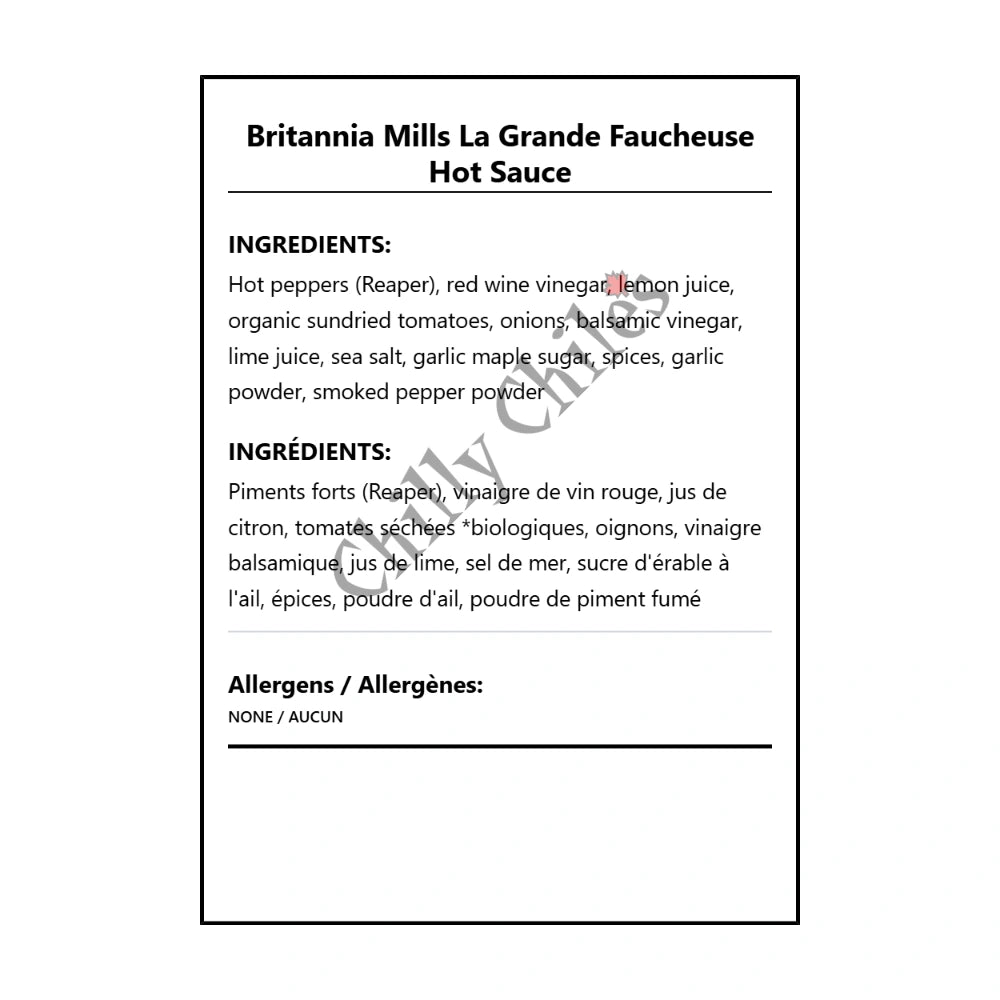 Britannia Mills La Grande Faucheuse Hot Sauce

INGREDIENTS:

Hot peppers (Reaper), red wine vinegar, lemon juice, organic sundried tomatoes, onions, balsamic vinegar, lime juice, sea salt, garlic maple sugar, spices, garlic powder, smoked pepper powder

INGRÉDIENTS:

Piments forts (Reaper), vinaigre de vin rouge, jus de citron, tomates séchées *biologiques, oignons, vinaigre balsamique, jus de lime, sel de mer, sucre d'érable à l'ail, épices, poudre d'ail, poudre de piment fumé

Allergens / Allergènes:

NONE / AUCUN

Chilly Chiles